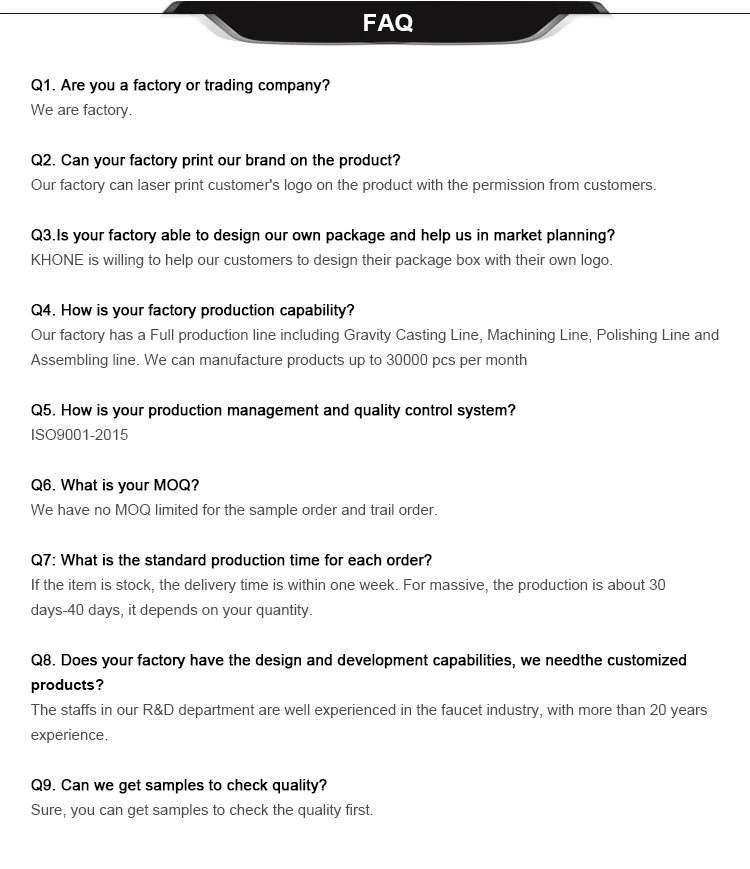 FAQ

Q1. Are you a factory or trading company?
We are factory.

Q2. Can your factory print our brand on the product?
Our factory can laser print customer's logo on the product with the permission from customers.

Q3.Is your factory able to design our own package and help us in market planning?
KHONE is willing to help our customers to design their package box with their own logo.

Q4. How is your factory production capability?
Our factory has a Full production line including Gravity Casting Line, Machining Line, Polishing Line and Assembling line. We can manufacture products up to 30000 pcs per month

Q5. How is your production management and quality control system?
ISO9001-2015

Q6. What is your MOQ?
We have no MOQ limited for the sample order and trail order.

Q7: What is the standard production time for each order?
If the item is stock, the delivery time is within one week. For massive, the production is about 30 days-40 days, it depends on your quantity.

Q8. Does your factory have the design and development capabilities, we needthe customized products?
The staffs in our R&D department are well experienced in the faucet industry, with more than 20 years experience.

Q9. Can we get samples to check quality?
Sure, you can get samples to check the quality first.